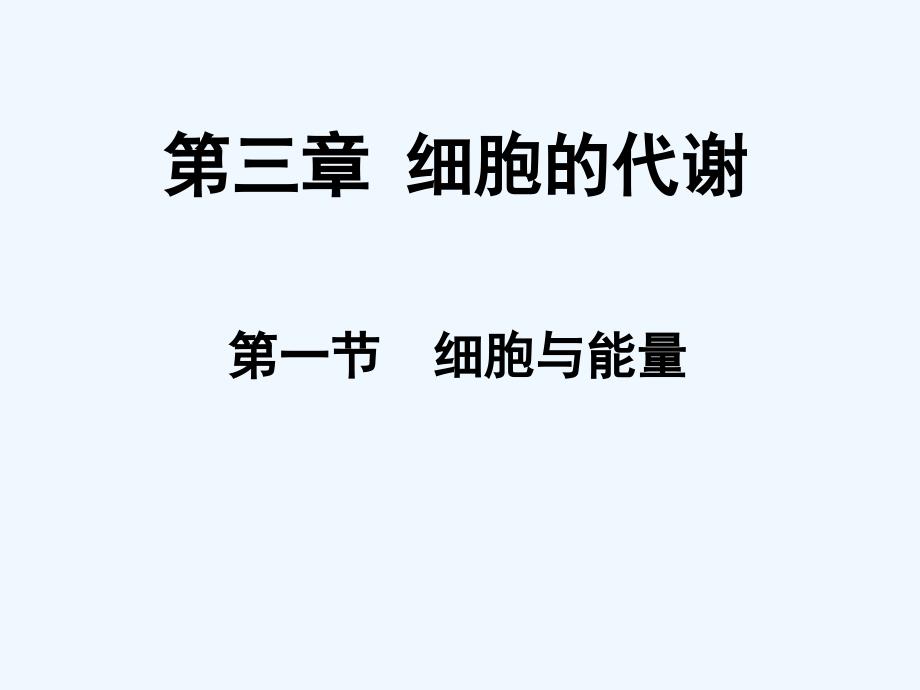 第三章 细胞的代谢

第一节 细胞与能量